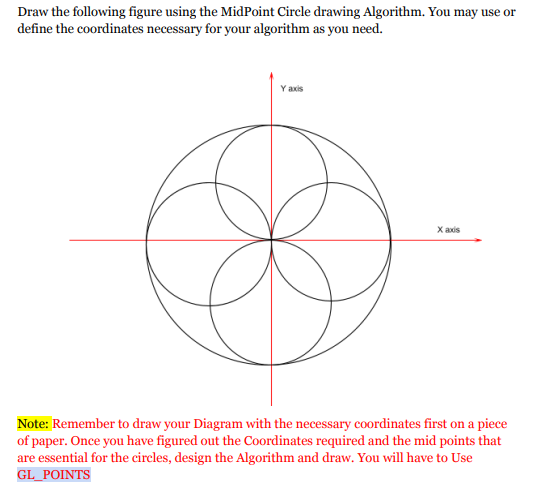 Draw the following figure using the MidPoint Circle drawing Algorithm. You may use or define the coordinates necessary for your algorithm as you need.

Y axis

X axis

Note: Remember to draw your Diagram with the necessary coordinates first on a piece of paper. Once you have figured out the Coordinates required and the mid points that are essential for the circles, design the Algorithm and draw. You will have to Use GL_POINTS